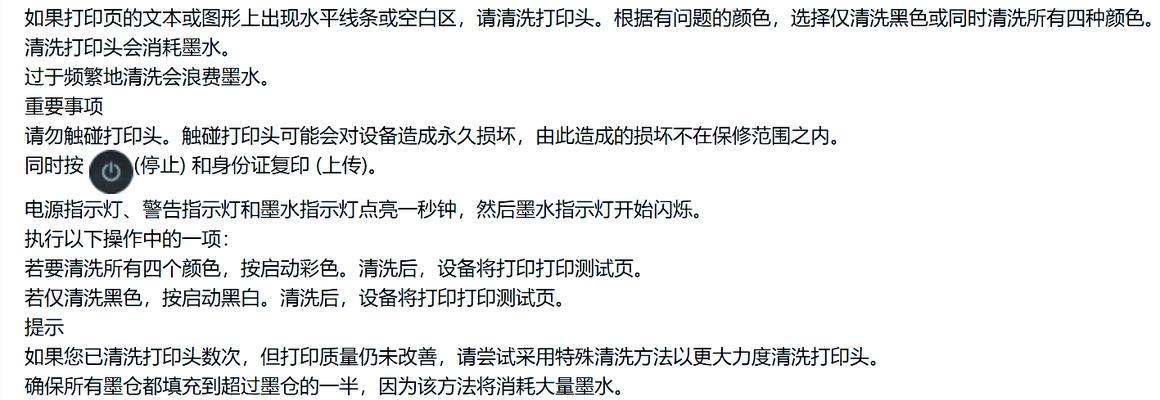 如果打印页的文本或图形上出现水平线条或空白区，请清洗打印头。根据有问题的颜色，选择仅清洗黑色或同时清洗所有四种颜色。
清洗打印头会消耗墨水。
过于频繁地清洗会浪费墨水。
重要事项
请勿触碰打印头。触碰打印头可能会对设备造成永久损坏，由此造成的损坏不在保修范围之内。
同时按 (停止) 和身份证复印 (上传)。
电源指示灯、警告指示灯和墨水指示灯点亮一秒钟，然后墨水指示灯开始闪烁。
执行以下操作中的一项：
若要清洗所有四个颜色，按启动彩色。清洗后，设备将打印打印测试页。
若仅清洗黑色，按启动黑白。清洗后，设备将打印打印测试页。
提示
如果您已清洗打印头数次，但打印质量仍未改善，请尝试采用特殊清洗方法以更大力度清洗打印头。
确保所有墨仓都填充到超过墨仓的一半，因为该方法将消耗大量墨水。